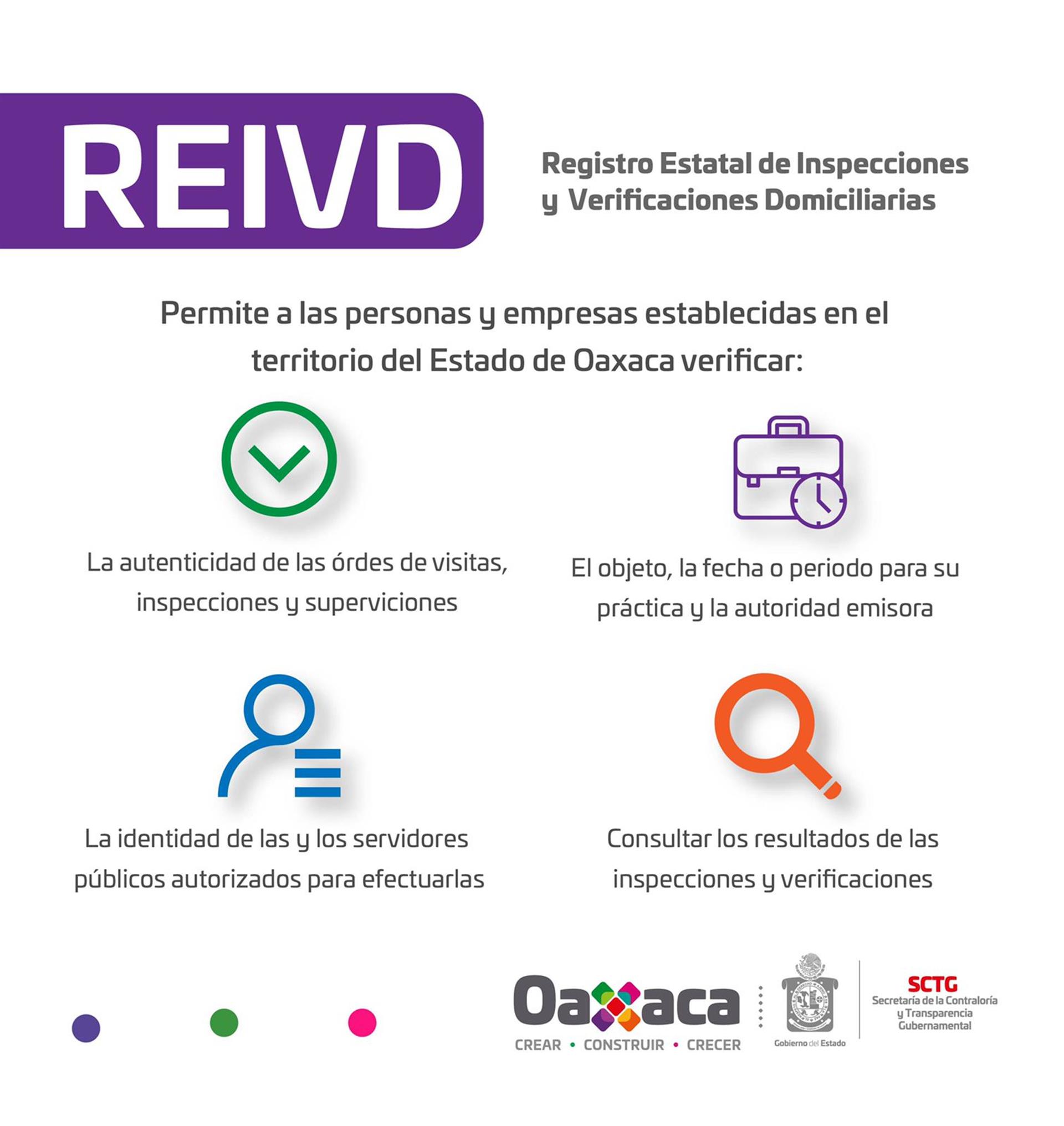 REIVD

Registro Estatal de Inspecciones y Verificaciones Domiciliarias

Permite a las personas y empresas establecidas en el territorio del Estado de Oaxaca verificar:

La autenticidad de las órdes de visitas, inspecciones y superviciones

El objeto, la fecha o periodo para su práctica y la autoridad emisora

La identidad de las y los servidores públicos autorizados para efectuarlas

Consultar los resultados de las inspecciones y verificaciones

Oaxaca
CREAR • CONSTRUIR • CRECER

Gobierno del Estado

SCTG
Secretaría de la Contraloría y Transparencia Gubernamental